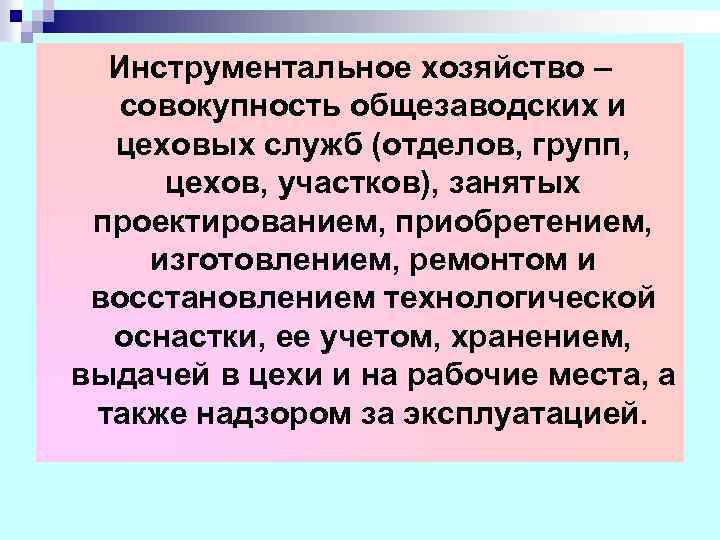 Инструментальное хозяйство – совокупность общезаводских и цеховых служб (отделов, групп, цехов, участков), занятых проектированием, приобретением, изготовлением, ремонтом и восстановлением технологической оснастки, ее учетом, хранением, выдачей в цехи и на рабочие места, а также надзором за эксплуатацией.